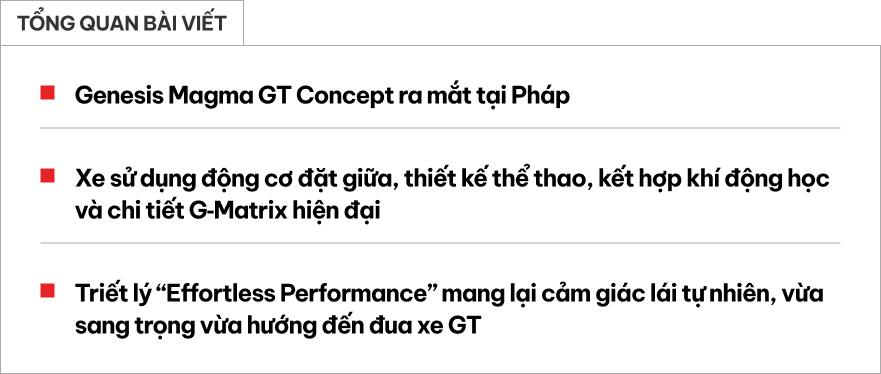 TỔNG QUAN BÀI VIẾT

Genesis Magma GT Concept ra mắt tại Pháp

Xe sử dụng động cơ đặt giữa, thiết kế thể thao, kết hợp khí động học và chi tiết G-Matrix hiện đại

Triết lý “Effortless Performance” mang lại cảm giác lái tự nhiên, vừa sang trọng vừa hướng đến đua xe GT